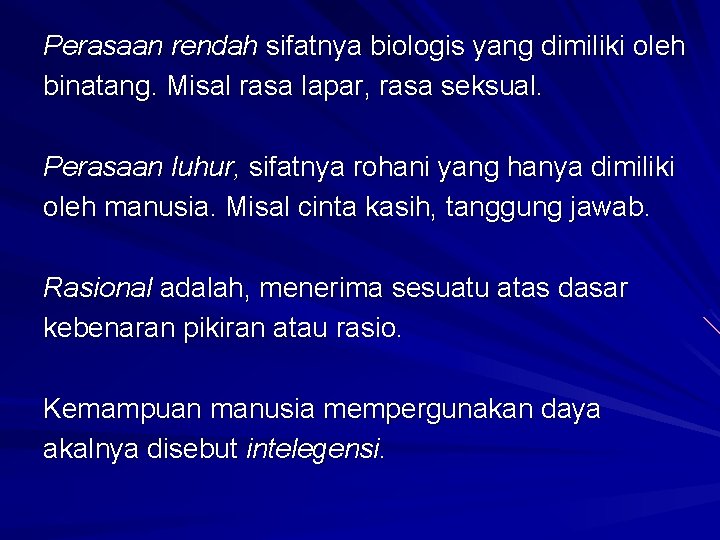 Perasaan rendah sifatnya biologis yang dimiliki oleh binatang. Misal rasa lapar, rasa seksual.

Perasaan luhur, sifatnya rohani yang hanya dimiliki oleh manusia. Misal cinta kasih, tanggung jawab.

Rasional adalah, menerima sesuatu atas dasar kebenaran pikiran atau rasio.

Kemampuan manusia mempergunakan daya akalnya disebut intelegensi.